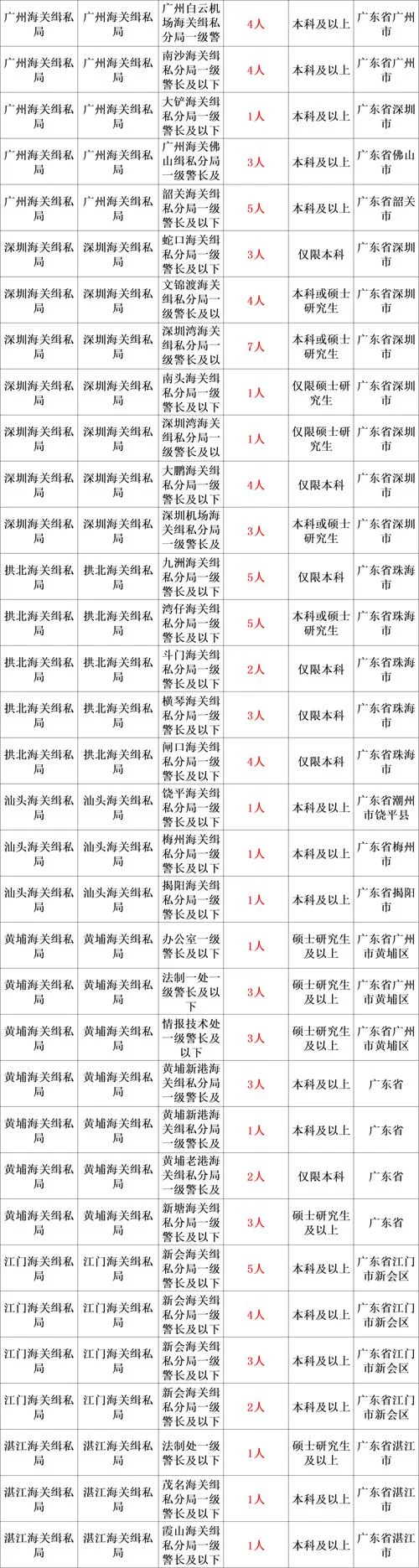 | 广州海关缉私局 | 广州海关缉私局 | 广州白云机场海关缉私分局一级警 | 4人 | 本科及以上 | 广东省广州市 |
|---|---|---|---|---|---|
| 广州海关缉私局 | 广州海关缉私局 | 南沙海关缉私分局一级警长及以下 | 4人 | 本科及以上 | 广东省广州市 |
| 广州海关缉私局 | 广州海关缉私局 | 大铲海关缉私分局一级警长及以下 | 1人 | 本科及以上 | 广东省深圳市 |
| 广州海关缉私局 | 广州海关缉私局 | 广州海关佛山缉私分局一级警长及 | 3人 | 本科及以上 | 广东省佛山市 |
| 广州海关缉私局 | 广州海关缉私局 | 韶关海关缉私分局一级警长及以下 | 5人 | 本科及以上 | 广东省韶关市 |
| 深圳海关缉私局 | 深圳海关缉私局 | 蛇口海关缉私分局一级警长及以下 | 3人 | 仅限本科 | 广东省深圳市 |
| 深圳海关缉私局 | 深圳海关缉私局 | 文锦渡海关缉私分局一级警长及以 | 4人 | 本科或硕士研究生 | 广东省深圳市 |
| 深圳海关缉私局 | 深圳海关缉私局 | 深圳湾海关缉私分局一级警长及以 | 7人 | 本科或硕士研究生 | 广东省深圳市 |
| 深圳海关缉私局 | 深圳海关缉私局 | 南头海关缉私分局一级警长及以下 | 1人 | 仅限硕士研究生 | 广东省深圳市 |
| 深圳海关缉私局 | 深圳海关缉私局 | 深圳湾海关缉私分局一级警长及以 | 1人 | 仅限硕士研究生 | 广东省深圳市 |
| 深圳海关缉私局 | 深圳海关缉私局 | 大鹏海关缉私分局一级警长及以下 | 4人 | 仅限本科 | 广东省深圳市 |
| 深圳海关缉私局 | 深圳海关缉私局 | 深圳机场海关缉私分局一级警长及 | 3人 | 本科或硕士研究生 | 广东省深圳市 |
| 拱北海关缉私局 | 拱北海关缉私局 | 九洲海关缉私分局一级警长及以下 | 5人 | 仅限本科 | 广东省珠海市 |
| 拱北海关缉私局 | 拱北海关缉私局 | 湾仔海关缉私分局一级警长及以下 | 5人 | 本科或硕士研究生 | 广东省珠海市 |
| 拱北海关缉私局 | 拱北海关缉私局 | 斗门海关缉私分局一级警长及以下 | 2人 | 仅限本科 | 广东省珠海市 |
| 拱北海关缉私局 | 拱北海关缉私局 | 横琴海关缉私分局一级警长及以下 | 3人 | 仅限本科 | 广东省珠海市 |
| 拱北海关缉私局 | 拱北海关缉私局 | 闸口海关缉私分局一级警长及以下 | 4人 | 仅限本科 | 广东省珠海市 |
| 汕头海关缉私局 | 汕头海关缉私局 | 饶平海关缉私分局一级警长及以下 | 1人 | 本科及以上 | 广东省潮州市饶平县 |
| 汕头海关缉私局 | 汕头海关缉私局 | 梅州海关缉私分局一级警长及以下 | 1人 | 本科及以上 | 广东省梅州市 |
| 汕头海关缉私局 | 汕头海关缉私局 | 揭阳海关缉私分局一级警长及以下 | 1人 | 本科及以上 | 广东省揭阳市 |
| 黄埔海关缉私局 | 黄埔海关缉私局 | 办公室一级警长及以下 | 1人 | 硕士研究生及以上 | 广东省广州市黄埔区 |
| 黄埔海关缉私局 | 黄埔海关缉私局 | 法制一处一级警长及以下 | 3人 | 硕士研究生及以上 | 广东省广州市黄埔区 |
| 黄埔海关缉私局 | 黄埔海关缉私局 | 情报技术处一级警长及以下 | 3人 | 硕士研究生及以上 | 广东省广州市黄埔区 |
| 黄埔海关缉私局 | 黄埔海关缉私局 | 黄埔新港海关缉私分局一级警长及 | 3人 | 本科及以上 | 广东省 |
| 黄埔海关缉私局 | 黄埔海关缉私局 | 黄埔新港海关缉私分局一级警长及 | 1人 | 本科及以上 | 广东省 |
| 黄埔海关缉私局 | 黄埔海关缉私局 | 黄埔老港海关缉私分局一级警长及 | 2人 | 仅限本科 | 广东省 |
| 黄埔海关缉私局 | 黄埔海关缉私局 | 新塘海关缉私分局一级警长及以下 | 3人 | 硕士研究生及以上 | 广东省 |
| 江门海关缉私局 | 江门海关缉私局 | 新会海关缉私分局一级警长及以下 | 5人 | 本科及以上 | 广东省江门市新会区 |
| 江门海关缉私局 | 江门海关缉私局 | 新会海关缉私分局一级警长及以下 | 4人 | 本科及以上 | 广东省江门市新会区 |
| 江门海关缉私局 | 江门海关缉私局 | 新会海关缉私分局一级警长及以下 | 3人 | 本科及以上 | 广东省江门市新会区 |
| 江门海关缉私局 | 江门海关缉私局 | 新会海关缉私分局一级警长及以下 | 2人 | 本科及以上 | 广东省江门市新会区 |
| 湛江海关缉私局 | 湛江海关缉私局 | 法制处一级警长及以下 | 1人 | 硕士研究生及以上 | 广东省湛江市 |
| 湛江海关缉私局 | 湛江海关缉私局 | 茂名海关缉私分局一级警长及以下 | 1人 | 本科及以上 | 广东省湛江市 |
| 湛江海关缉私局 | 湛江海关缉私局 | 霞山海关缉私分局一级警长及以下 | 1人 | 本科及以上 | 广东省湛江市 |